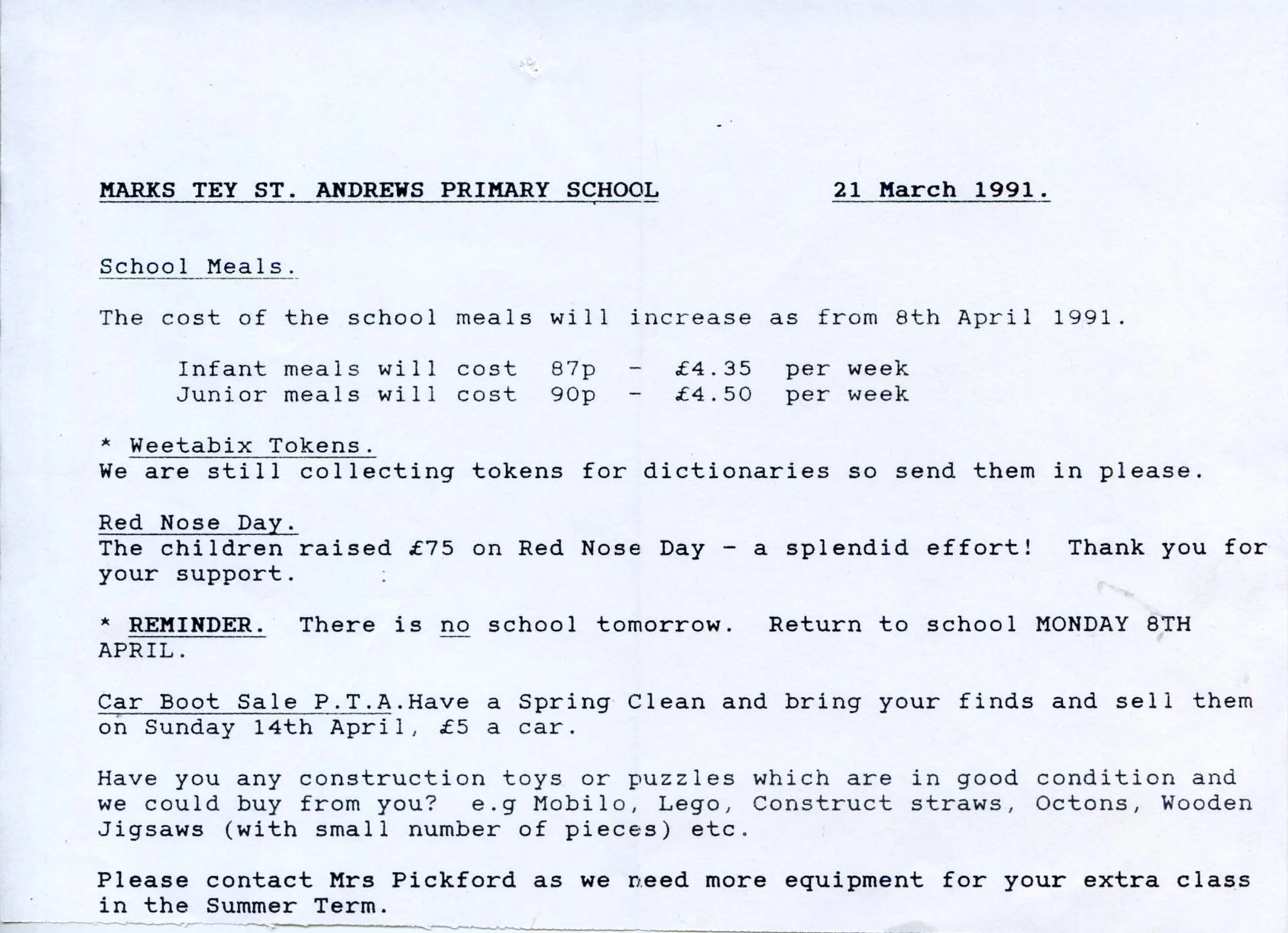 MARKS TEY ST. ANDREWS PRIMARY SCHOOL 21 March 1991.

School Meals.

The cost of the school meals will increase as from 8th April 1991.

Infant meals will cost 87p - £4.35 per week
Junior meals will cost 90p - £4.50 per week

* Weetabix Tokens.
We are still collecting tokens for dictionaries so send them in please.

Red Nose Day.
The children raised £75 on Red Nose Day - a splendid effort! Thank you for your support.

* REMINDER. There is no school tomorrow. Return to school MONDAY 8TH APRIL.

Car Boot Sale P.T.A.Have a Spring Clean and bring your finds and sell them on Sunday 14th April, £5 a car.

Have you any construction toys or puzzles which are in good condition and we could buy from you? e.g Mobilo, Lego, Construct straws, Octons, Wooden Jigsaws (with small number of pieces) etc.

Please contact Mrs Pickford as we need more equipment for your extra class in the Summer Term.